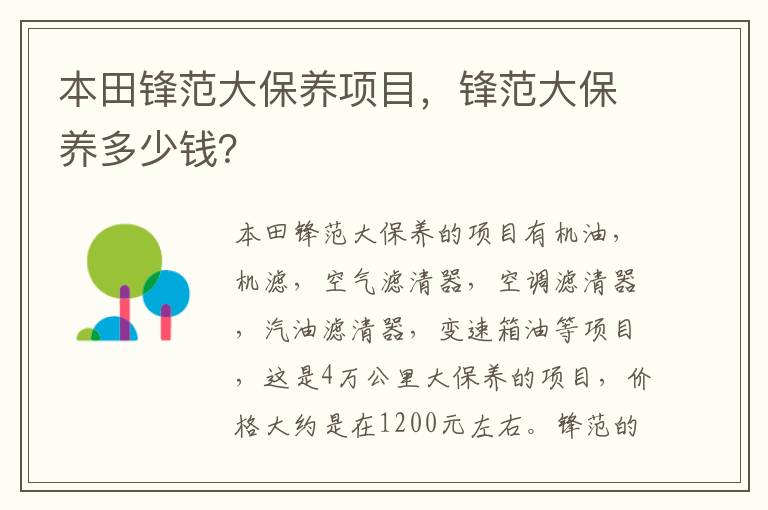 本田锋范大保养项目，锋范大保养多少钱?

本田锋范大保养的项目有机油，机滤，空气滤清器，空调滤清器，汽油滤清器，变速箱油等项目，这是4万公里大保养的项目，价格大约是在1200元左右。锋范的